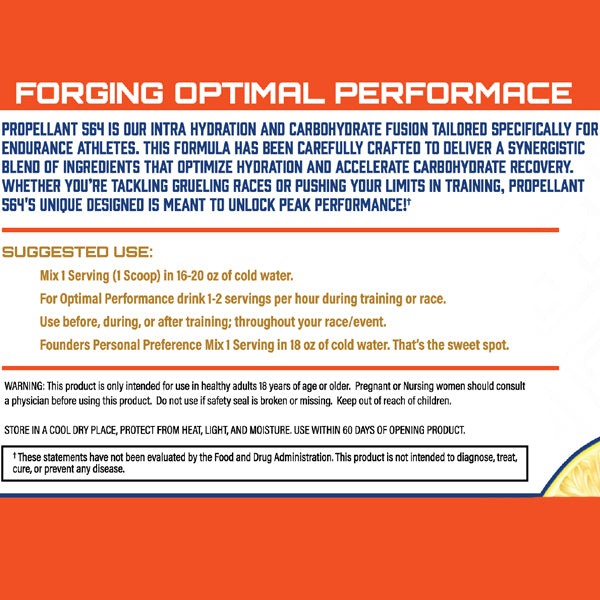 FORGING OPTIMAL PERFORMACE

PROPELLANT 564 IS OUR INTRA HYDRATION AND CARBOHYDRATE FUSION TAILORED SPECIFICALLY FOR ENDURANCE ATHLETES. THIS FORMULA HAS BEEN CAREFULLY CRAFTED TO DELIVER A SYNERGISTIC BLEND OF INGREDIENTS THAT OPTIMIZE HYDRATION AND ACCELERATE CARBOHYDRATE RECOVERY. WHETHER YOU'RE TACKLING GRUELING RACES OR PUSHING YOUR LIMITS IN TRAINING, PROPELLANT 564'S UNIQUE DESIGNED IS MEANT TO UNLOCK PEAK PERFORMANCE!†

SUGGESTED USE:

Mix 1 Serving (1 Scoop) in 16-20 oz of cold water.

For Optimal Performance drink 1-2 servings per hour during training or race.

Use before, during, or after training; throughout your race/event.

Founders Personal Preference Mix 1 Serving in 18 oz of cold water. That's the sweet spot.

WARNING: This product is only intended for use in healthy adults 18 years of age or older. Pregnant or Nursing women should consult a physician before using this product. Do not use if safety seal is broken or missing. Keep out of reach of children.

STORE IN A COOL DRY PLACE, PROTECT FROM HEAT, LIGHT, AND MOISTURE. USE WITHIN 60 DAYS OF OPENING PRODUCT.

† These statements have not been evaluated by the Food and Drug Administration. This product is not intended to diagnose, treat, cure, or prevent any disease.